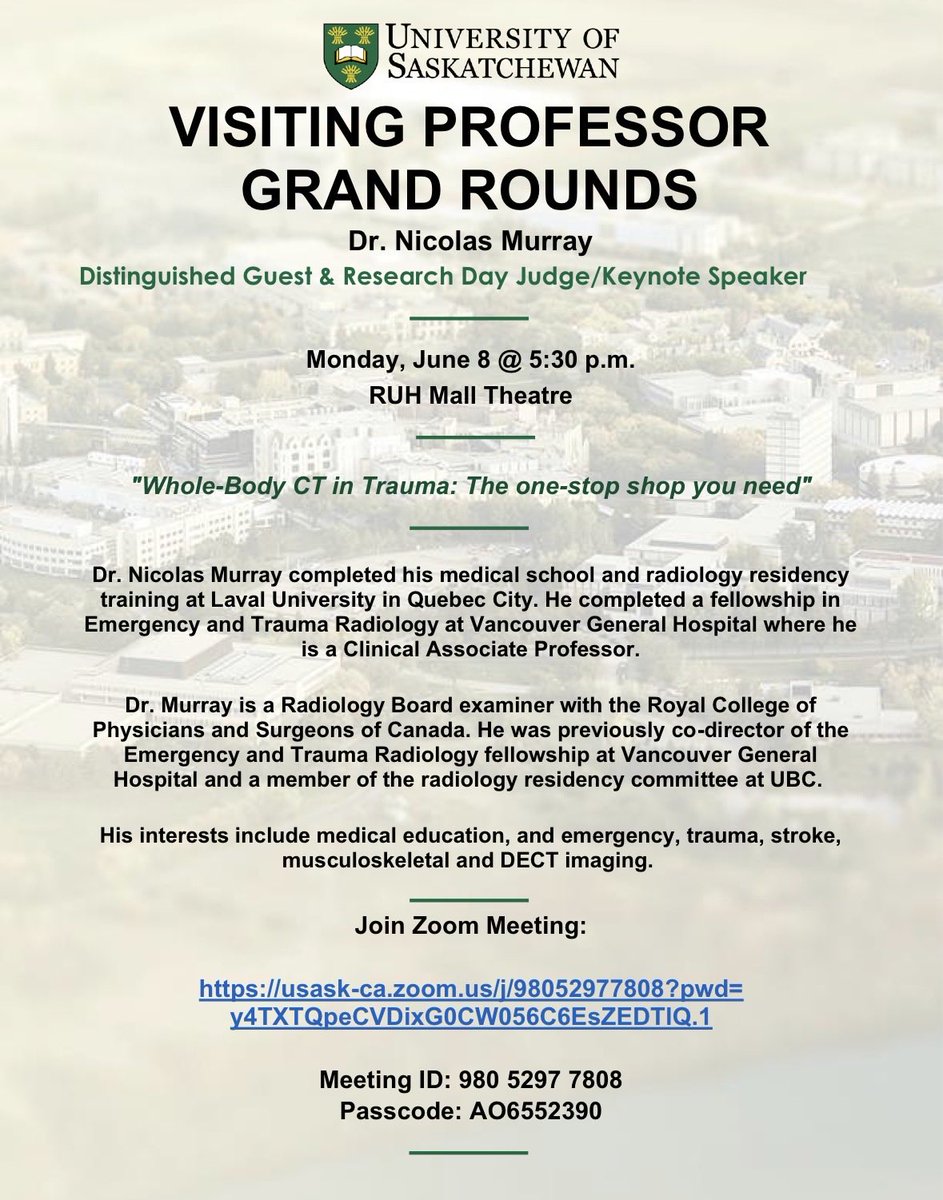 UNIVERSITY OF SASKATCHEWAN

VISITING PROFESSOR GRAND ROUNDS

Dr. Nicolas Murray

Distinguished Guest & Research Day Judge/Keynote Speaker

Monday, June 8 @ 5:30 p.m.

RUH Mall Theatre

"Whole-Body CT in Trauma: The one-stop shop you need"

Dr. Nicolas Murray completed his medical school and radiology residency training at Laval University in Quebec City. He completed a fellowship in Emergency and Trauma Radiology at Vancouver General Hospital where he is a Clinical Associate Professor.

Dr. Murray is a Radiology Board examiner with the Royal College of Physicians and Surgeons of Canada. He was previously co-director of the Emergency and Trauma Radiology fellowship at Vancouver General Hospital and a member of the radiology residency committee at UBC.

His interests include medical education, and emergency, trauma, stroke, musculoskeletal and DECT imaging.

Join Zoom Meeting:

https://usask-ca.zoom.us/j/98052977808?pwd=y4TXTQpeCVDixG0CW056C6EsZEDTIQ.1

Meeting ID: 980 5297 7808
Passcode: AO6552390